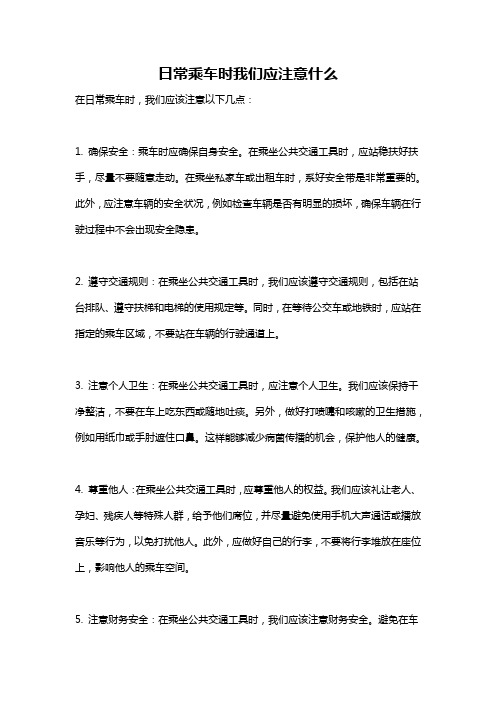 日常乘车时我们应注意什么

在日常乘车时，我们应该注意以下几点：

1. 确保安全：乘车时应确保自身安全。在乘坐公共交通工具时，应站稳扶好扶手，尽量不要随意走动。在乘坐私家车或出租车时，系好安全带是非常重要的。此外，应注意车辆的安全状况，例如检查车辆是否有明显的损坏，确保车辆在行驶过程中不会出现安全隐患。

2. 遵守交通规则：在乘坐公共交通工具时，我们应该遵守交通规则，包括在站台排队、遵守扶梯和电梯的使用规定等。同时，在等待公交车或地铁时，应站在指定的乘车区域，不要站在车辆的行驶通道上。

3. 注意个人卫生：在乘坐公共交通工具时，应注意个人卫生。我们应该保持干净整洁，不要在车上吃东西或随地吐痰。另外，做好打喷嚏和咳嗽的卫生措施，例如用纸巾或手肘遮住口鼻。这样能够减少病菌传播的机会，保护他人的健康。

4. 尊重他人：在乘坐公共交通工具时，应尊重他人的权益。我们应该礼让老人、孕妇、残疾人等特殊人群，给予他们席位，并尽量避免使用手机大声通话或播放音乐等行为，以免打扰他人。此外，应做好自己的行李，不要将行李堆放在座位上，影响他人的乘车空间。

5. 注意财务安全：在乘坐公共交通工具时，我们应该注意财务安全。避免在车